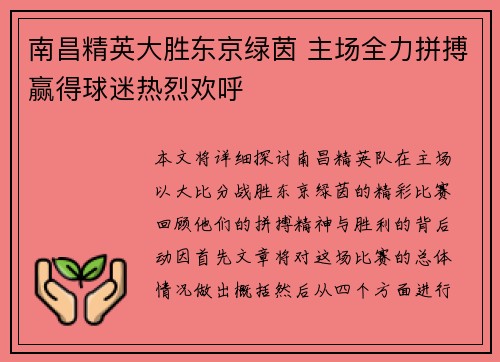 南昌精英大胜东京绿茵 主场全力拼搏赢得球迷热烈欢呼

本文将详细探讨南昌精英队在主场以大比分战胜东京绿茵的精彩比赛回顾他们的拼搏精神与胜利的背后动因首先文章将对这场比赛的总体情况做出概括然后从四个方面进行